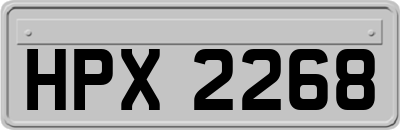 HPX 2268